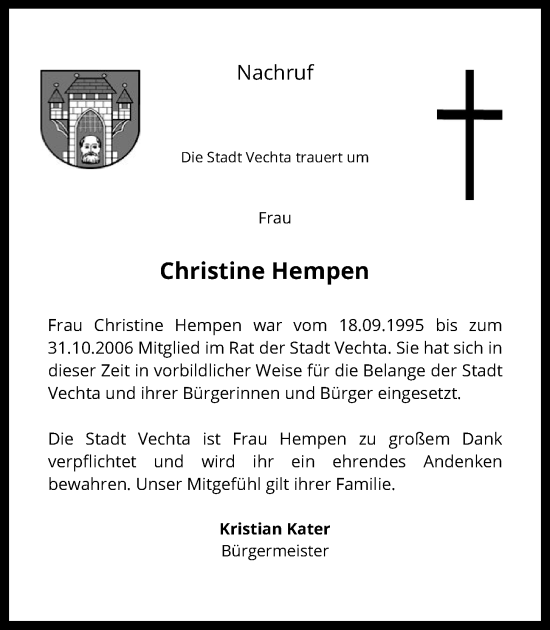 Nachruf

Die Stadt Vechta trauert um

Frau

Christine Hempen

Frau Christine Hempen war vom 18.09.1995 bis zum 31.10.2006 Mitglied im Rat der Stadt Vechta. Sie hat sich in dieser Zeit in vorbildlicher Weise für die Belange der Stadt Vechta und ihrer Bürgerinnen und Bürger eingesetzt.

Die Stadt Vechta ist Frau Hempen zu großem Dank verpflichtet und wird ihr ein ehrendes Andenken bewahren. Unser Mitgefühl gilt ihrer Familie.

Kristian Kater
Bürgermeister